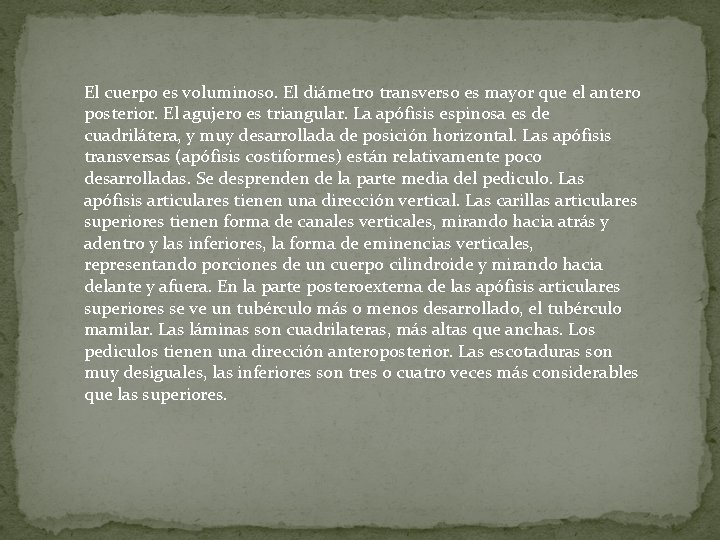 El cuerpo es voluminoso. El diámetro transverso es mayor que el antero posterior. El agujero es triangular. La apófisis espinosa es de cuadrilátera, y muy desarrollada de posición horizontal. Las apófisis transversas (apófisis costiformes) están relativamente poco desarrolladas. Se desprenden de la parte media del pediculo. Las apófisis articulares tienen una dirección vertical. Las carillas articulares superiores tienen forma de canales verticales, mirando hacia atrás y adentro y las inferiores, la forma de eminencias verticales, representando porciones de un cuerpo cilindroide y mirando hacia delante y afuera. En la parte posteroexterna de las apófisis articulares superiores se ve un tubérculo más o menos desarrollado, el tubérculo mamilar. Las láminas son cuadrilateras, más altas que anchas. Los pediculos tienen una dirección anteroposterior. Las escotaduras son muy desiguales, las inferiores son tres o cuatro veces más considerables que las superiores.